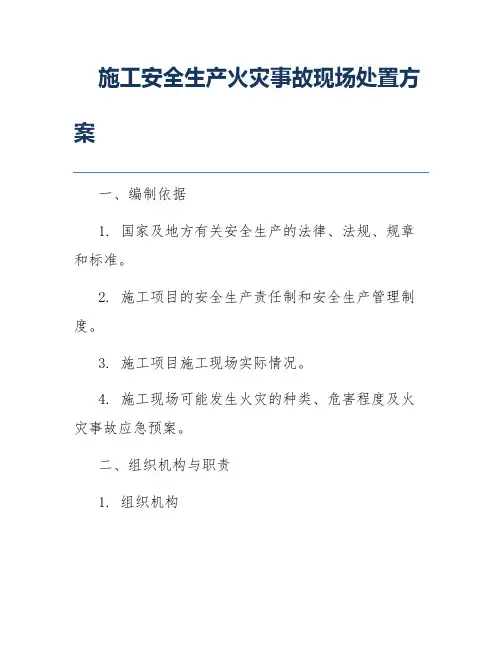 施工安全生产火灾事故现场处置方案

一、编制依据

1. 国家及地方有关安全生产的法律、法规、规章和标准。

2. 施工项目的安全生产责任制和安全生产管理制度。

3. 施工项目施工现场实际情况。

4. 施工现场可能发生火灾的种类、危害程度及火灾事故应急预案。

二、组织机构与职责

1. 组织机构